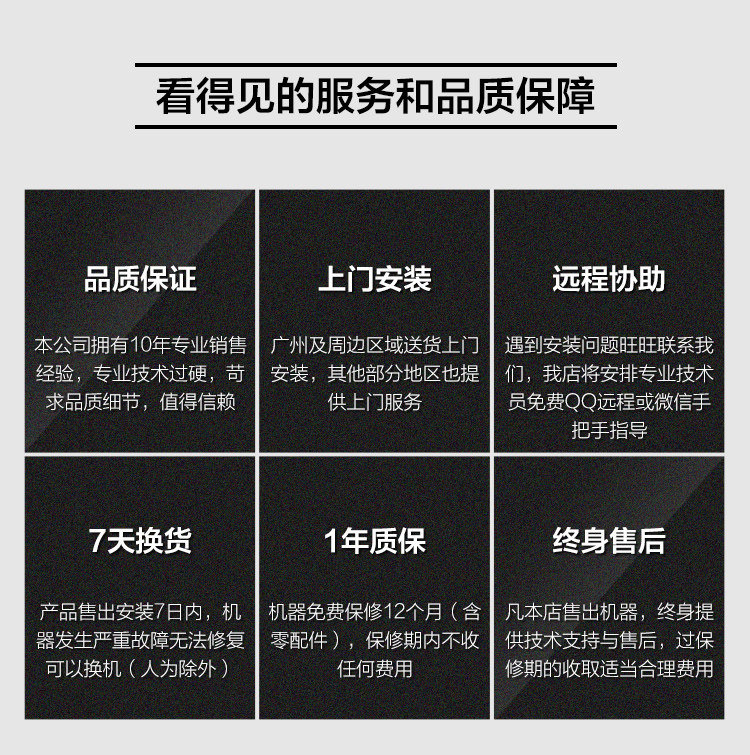 看得见的服务和品质保障

品质保证

本公司拥有10年专业销售经验，专业技术过硬，苛求品质细节，值得信赖

上门安装

广州及周边区域送货上门安装，其他部分地区也提供上门服务

远程协助

遇到安装问题旺旺联系我们，我店将安排专业技术员免费QQ远程或微信手把手指导

7天换货

产品售出安装7日内，机器发生严重故障无法修复可以换机（人为除外）

1年质保

机器免费保修12个月（含零配件），保修期内不收任何费用

终身售后

凡本店售出机器，终身提供技术支持与售后，过保修期的收取适当合理费用